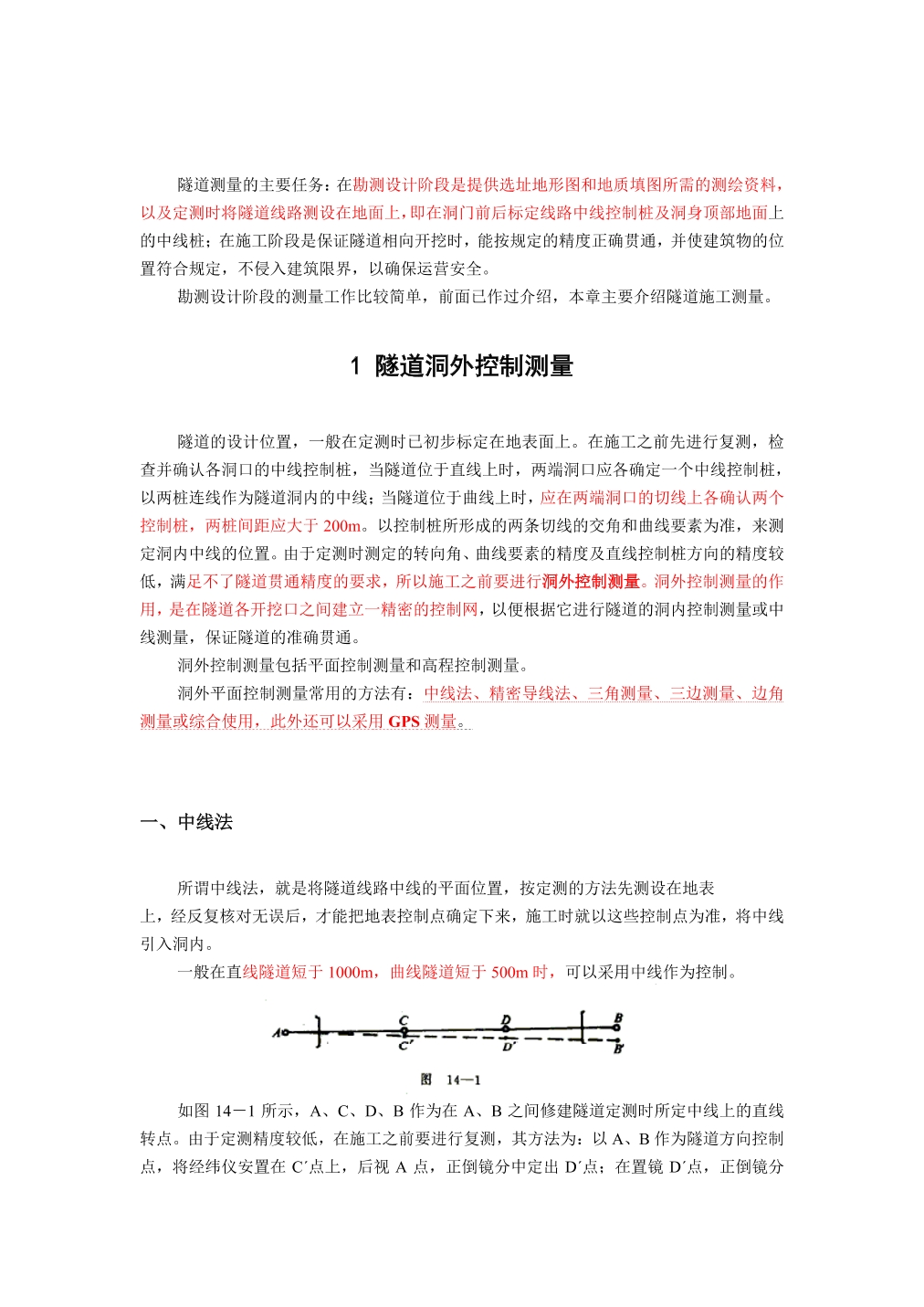 隧道测量的主要任务：在勘测设计阶段是提供选址地形图和地质填图所需的测绘资料，以及定测时将隧道线路测设在地面上，即在洞门前后标定线路中线控制桩及洞身顶部地面上的中线桩；在施工阶段是保证隧道相向开挖时，能按规定的精度正确贯通，并使建筑物的位置符合规定，不侵入建筑限界，以确保运营安全。

勘测设计阶段的测量工作比较简单，前面已作过介绍，本章主要介绍隧道施工测量。

1 隧道洞外控制测量

隧道的设计位置，一般在定测时已初步标定在地表面上。在施工之前先进行复测，检查并确认各洞口的中线控制桩，当隧道位于直线上时，两端洞口应各确定一个中线控制桩，以两桩连线作为隧道洞内的中线；当隧道位于曲线上时，应在两端洞口的切线上各确认两个控制桩，两桩间距应大于 200m。以控制桩所形成的两条切线的交角和曲线要素为准，来测定洞内中线的位置。由于定测时测定的转向角、曲线要素的精度及直线控制桩方向的精度较低，满足不了隧道贯通精度的要求，所以施工之前要进行洞外控制测量。洞外控制测量的作用，是在隧道各开挖口之间建立一精密的控制网，以便根据它进行隧道的洞内控制测量或中线测量，保证隧道的准确贯通。

洞外控制测量包括平面控制测量和高程控制测量。

洞外平面控制测量常用的方法有：中线法、精密导线法、三角测量、三边测量、边角测量或综合使用，此外还可以采用 GPS 测量。

一、中线法

所谓中线法，就是将隧道线路中线的平面位置，按定测的方法先测设在地表上，经反复核对无误后，才能把地表控制点确定下来，施工时就以这些控制点为准，将中线引入洞内。

一般在直线隧道短于 1000m，曲线隧道短于 500m 时，可以采用中线作为控制。

A C D B C′ D′ B′

图 14—1

如图 14－1 所示，A、C、D、B 作为在 A、B 之间修建隧道定测时所定中线上的直线转点。由于定测精度较低，在施工之前要进行复测，其方法为：以 A、B 作为隧道方向控制点，将经纬仪安置在 C′点上，后视 A 点，正倒镜分中定出 D′点；在置镜 D′点，正倒镜分